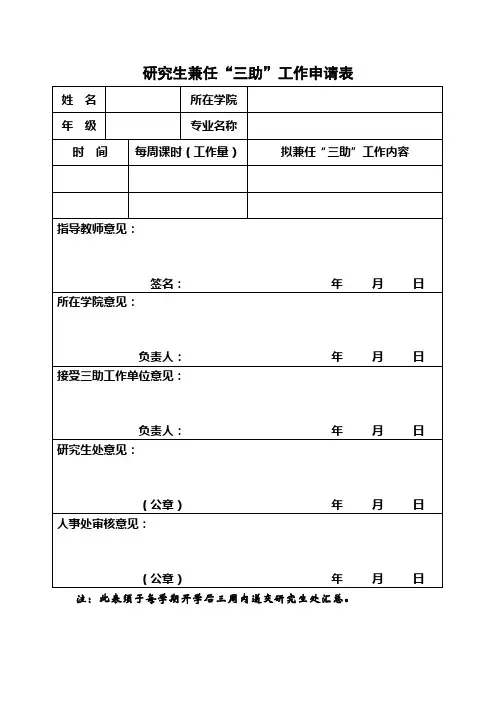 研究生兼任“三助”工作申请表

| 姓　名 |  | 所在学院 |  |
|---|---|---|---|
| 年　级 |  | 专业名称 |  |

| 时　间 | 每周课时（工作量） | 拟兼任“三助”工作内容 |
|---|---|---|
|  |  |  |
|  |  |  |

指导教师意见：

签名：　　年　月　日

所在学院意见：

负责人：　　年　月　日

接受三助工作单位意见：

负责人：　　年　月　日

研究生处意见：

（公章）　　年　月　日

人事处审核意见：

（公章）　　年　月　日

注：此表须于每学期开学后三周内递交研究生处汇总。